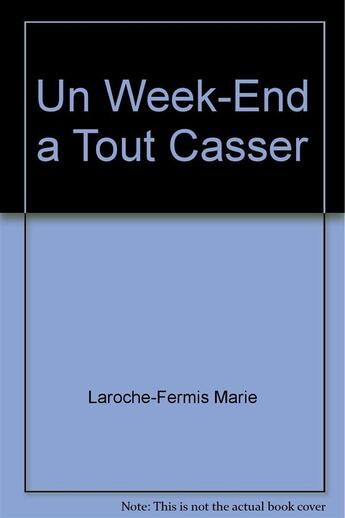 Un Week-End a Tout Casser

Laroche-Fermis Marie

Note: This is not the actual book cover